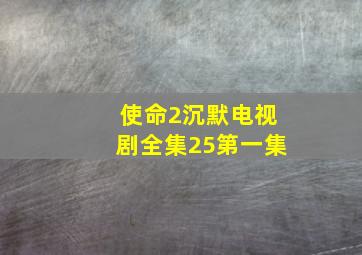 使命2沉默电视剧全集25第一集